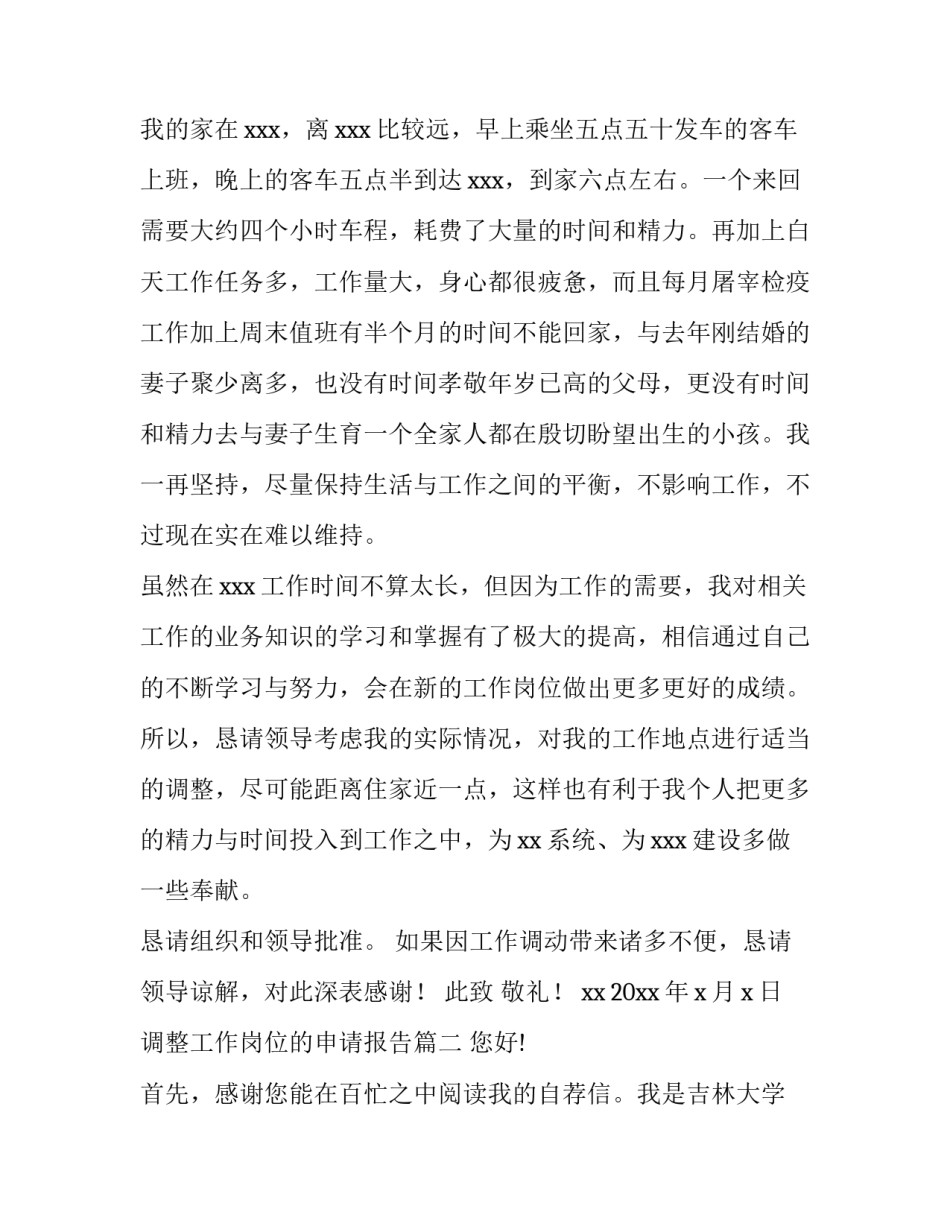 我的家在 xxx，离 xxx 比较远，早上乘坐五点五十发车的客车上班，晚上的客车五点半到达 xxx，到家六点左右。一个来回需要大约四个小时车程，耗费了大量的时间和精力。再加上白天工作任务多，工作量大，身心都很疲惫，而且每月屠宰检疫工作加上周末值班有半个月的时间不能回家，与去年刚结婚的妻子聚少离多，也没有时间孝敬年岁已高的父母，更没有时间和精力去与妻子生育一个全家人都在殷切盼望出生的小孩。我一再坚持，尽量保持生活与工作之间的平衡，不影响工作，不过现在实在难以维持。

虽然在 xxx 工作时间不算太长，但因为工作的需要，我对相关工作的业务知识的学习和掌握有了极大的提高，相信通过自己的不断学习与努力，会在新的工作岗位做出更多更好的成绩。

所以，恳请领导考虑我的实际情况，对我的工作地点进行适当的调整，尽可能距离住家近一点，这样也有利于我个人把更多的精力与时间投入到工作之中，为 xx 系统、为 xxx 建设多做一些奉献。

恳请组织和领导批准。 如果因工作调动带来诸多不便，恳请领导谅解，对此深表感谢！ 此致 敬礼！ xx 20xx 年 x 月 x 日 调整工作岗位的申请报告篇二 您好!

首先，感谢您能在百忙之中阅读我的自荐信。我是吉林大学